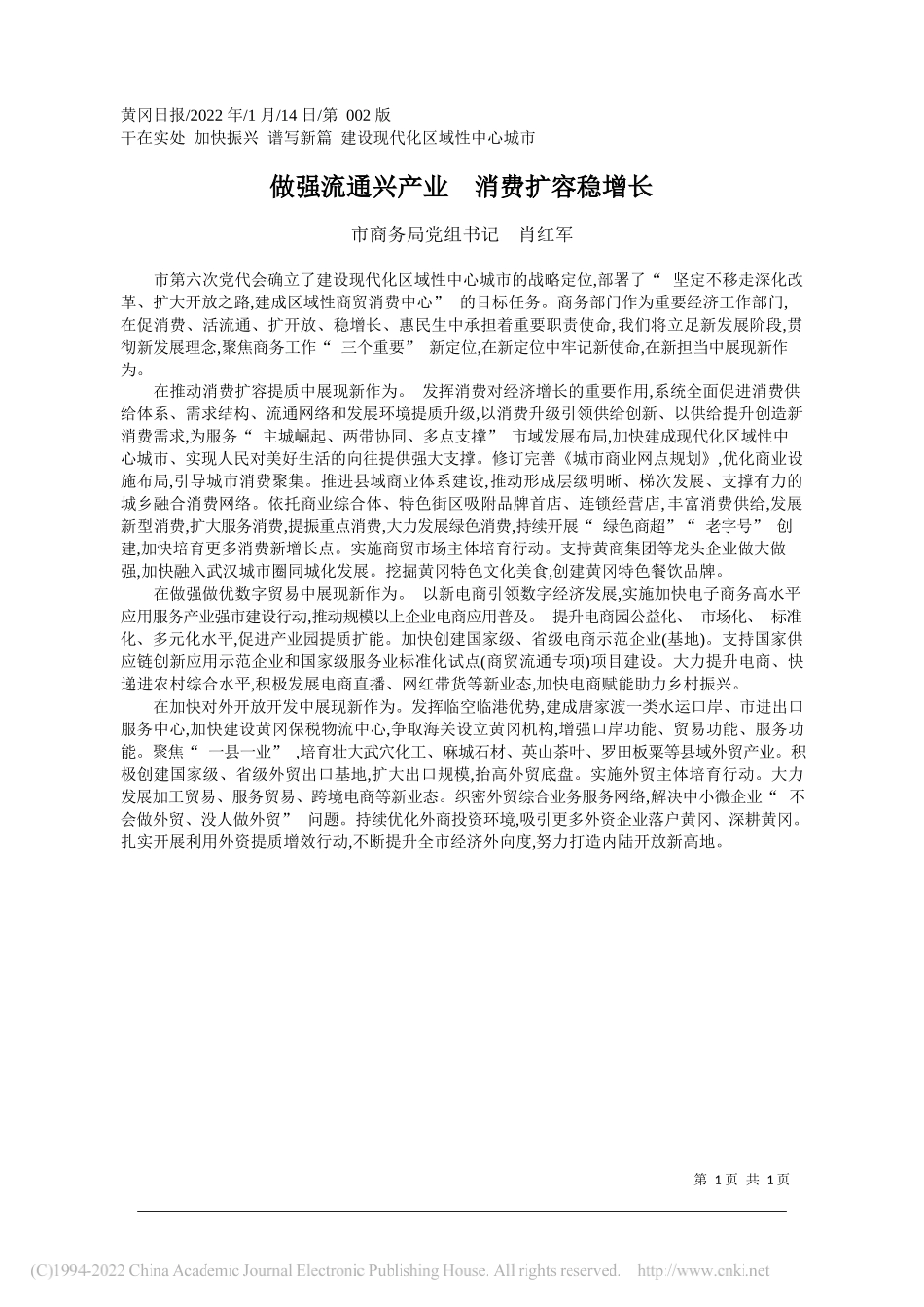 黄冈日报/2022 年/1 月/14 日/第 002 版
干在实处 加快振兴 谱写新篇 建设现代化区域性中心城市

做强流通兴产业 消费扩容稳增长

市商务局党组书记 肖红军

市第六次党代会确立了建设现代化区域性中心城市的战略定位,部署了“ 坚定不移走深化改革、扩大开放之路,建成区域性商贸消费中心” 的目标任务。商务部门作为重要经济工作部门,在促消费、活流通、扩开放、稳增长、惠民生中承担着重要职责使命,我们将立足新发展阶段,贯彻新发展理念,聚焦商务工作“ 三个重要” 新定位,在新定位中牢记新使命,在新担当中展现新作为。

在推动消费扩容提质中展现新作为。 发挥消费对经济增长的重要作用,系统全面促进消费供给体系、需求结构、流通网络和发展环境提质升级,以消费升级引领供给创新、以供给提升创造新消费需求,为服务“ 主城崛起、两带协同、多点支撑” 市域发展布局,加快建成现代化区域性中心城市、实现人民对美好生活的向往提供强大支撑。修订完善《城市商业网点规划》,优化商业设施布局,引导城市消费聚集。推进县域商业体系建设,推动形成层级明晰、梯次发展、支撑有力的城乡融合消费网络。依托商业综合体、特色街区吸附品牌首店、连锁经营店,丰富消费供给,发展新型消费,扩大服务消费,提振重点消费,大力发展绿色消费,持续开展“ 绿色商超”“ 老字号” 创建,加快培育更多消费新增长点。实施商贸市场主体培育行动。支持黄商集团等龙头企业做大做强,加快融入武汉城市圈同城化发展。挖掘黄冈特色文化美食,创建黄冈特色餐饮品牌。

在做强做优数字贸易中展现新作为。 以新电商引领数字经济发展,实施加快电子商务高水平应用服务产业强市建设行动,推动规模以上企业电商应用普及。 提升电商园公益化、 市场化、 标准化、多元化水平,促进产业园提质扩能。加快创建国家级、省级电商示范企业(基地)。支持国家供应链创新应用示范企业和国家级服务业标准化试点(商贸流通专项)项目建设。大力提升电商、快递进农村综合水平,积极发展电商直播、网红带货等新业态,加快电商赋能助力乡村振兴。

在加快对外开放开发中展现新作为。发挥临空临港优势,建成唐家渡一类水运口岸、市进出口服务中心,加快建设黄冈保税物流中心,争取海关设立黄冈机构,增强口岸功能、贸易功能、服务功能。聚焦“ 一县一业” ,培育壮大武穴化工、麻城石材、英山茶叶、罗田板栗等县域外贸产业。积极创建国家级、省级外贸出口基地,扩大出口规模,抬高外贸底盘。实施外贸主体培育行动。大力发展加工贸易、服务贸易、跨境电商等新业态。织密外贸综合业务服务网络,解决中小微企业“ 不会做外贸、没人做外贸” 问题。持续优化外商投资环境,吸引更多外资企业落户黄冈、深耕黄冈。扎实开展利用外资提质增效行动,不断提升全市经济外向度,努力打造内陆开放新高地。

第 1 页 共 1 页

(C)1994-2022 China Academic Journal Electronic Publishing House. All rights reserved. http://www.cnki.net